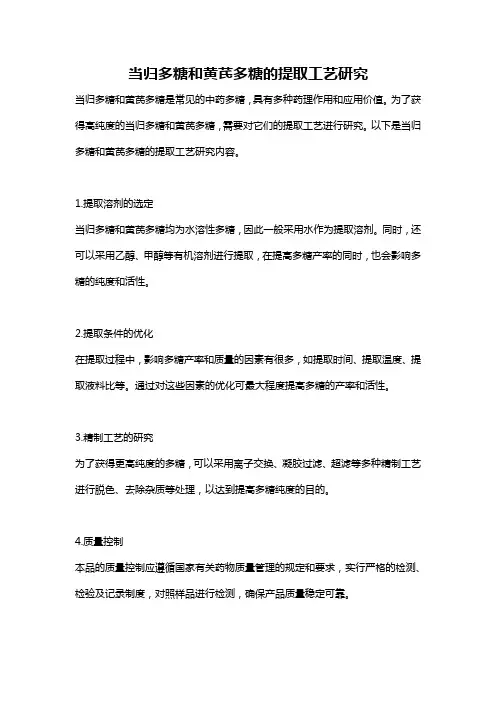 当归多糖和黄芪多糖的提取工艺研究

当归多糖和黄芪多糖是常见的中药多糖，具有多种药理作用和应用价值。为了获得高纯度的当归多糖和黄芪多糖，需要对它们的提取工艺进行研究。以下是当归多糖和黄芪多糖的提取工艺研究内容。

1.提取溶剂的选定

当归多糖和黄芪多糖均为水溶性多糖，因此一般采用水作为提取溶剂。同时，还可以采用乙醇、甲醇等有机溶剂进行提取，在提高多糖产率的同时，也会影响多糖的纯度和活性。

2.提取条件的优化

在提取过程中，影响多糖产率和质量的因素有很多，如提取时间、提取温度、提取液料比等。通过对这些因素的优化可最大程度提高多糖的产率和活性。

3.精制工艺的研究

为了获得更高纯度的多糖，可以采用离子交换、凝胶过滤、超滤等多种精制工艺进行脱色、去除杂质等处理，以达到提高多糖纯度的目的。

4.质量控制

本品的质量控制应遵循国家有关药物质量管理的规定和要求，实行严格的检测、检验及记录制度，对照样品进行检测，确保产品质量稳定可靠。